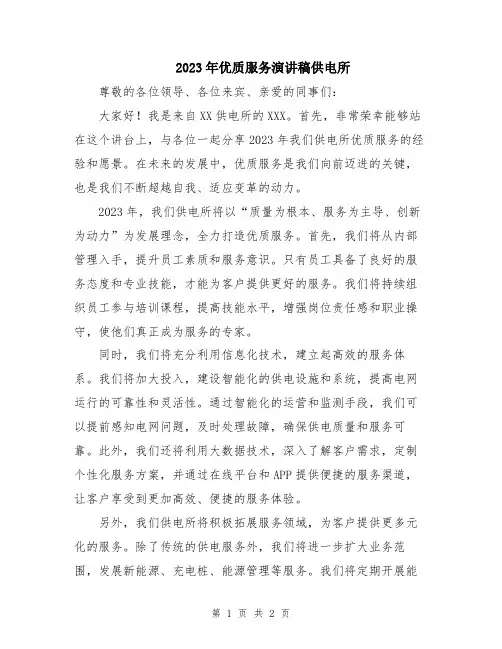 2023年优质服务演讲稿供电所

尊敬的各位领导、各位来宾、亲爱的同事们：

大家好！我是来自XX供电所的XXX。首先，非常荣幸能够站在这个讲台上，与各位一起分享2023年我们供电所优质服务的经验和愿景。在未来的发展中，优质服务是我们向前迈进的关键，也是我们不断超越自我、适应变革的动力。

2023年，我们供电所将以“质量为根本、服务为主导、创新为动力”为发展理念，全力打造优质服务。首先，我们将从内部管理入手，提升员工素质和服务意识。只有员工具备了良好的服务态度和专业技能，才能为客户提供更好的服务。我们将持续组织员工参与培训课程，提高技能水平，增强岗位责任感和职业操守，使他们真正成为服务的专家。

同时，我们将充分利用信息化技术，建立起高效的服务体系。我们将加大投入，建设智能化的供电设施和系统，提高电网运行的可靠性和灵活性。通过智能化的运营和监测手段，我们可以提前感知电网问题，及时处理故障，确保供电质量和服务可靠。此外，我们还将利用大数据技术，深入了解客户需求，定制个性化服务方案，并通过在线平台和APP提供便捷的服务渠道，让客户享受到更加高效、便捷的服务体验。

另外，我们供电所将积极拓展服务领域，为客户提供更多元化的服务。除了传统的供电服务外，我们将进一步扩大业务范围，发展新能源、充电桩、能源管理等服务。我们将定期开展能

第 1 页 共 2 页